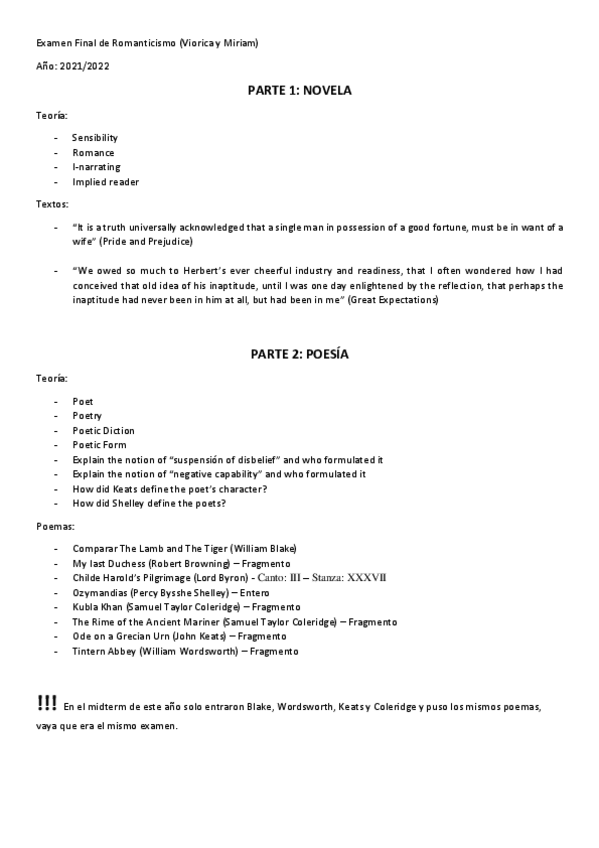 Examen Final de Romanticismo (Viorica y Miriam)

Año: 2021/2022

PARTE 1: NOVELA

Teoría:

- Sensibility
- Romance
- I-narrating
- Implied reader

Textos:

- "It is a truth universally acknowledged that a single man in possession of a good fortune, must be in want of a wife" (Pride and Prejudice)

- "We owed so much to Herbert's ever cheerful industry and readiness, that I often wondered how I had conceived that old idea of his inaptitude, until I was one day enlightened by the reflection, that perhaps the inaptitude had never been in him at all, but had been in me" (Great Expectations)

PARTE 2: POESÍA

Teoría:

- Poet
- Poetry
- Poetic Diction
- Poetic Form
- Explain the notion of "suspensión of disbelief" and who formulated it
- Explain the notion of "negative capability" and who formulated it
- How did Keats define the poet's character?
- How did Shelley define the poets?

Poemas:

- Comparar The Lamb and The Tiger (William Blake)
- My last Duchess (Robert Browning) – Fragmento
- Childe Harold's Pilgrimage (Lord Byron) - Canto: III – Stanza: XXXVII
- Ozymandias (Percy Bysshe Shelley) – Entero
- Kubla Khan (Samuel Taylor Coleridge) – Fragmento
- The Rime of the Ancient Mariner (Samuel Taylor Coleridge) – Fragmento
- Ode on a Grecian Urn (John Keats) – Fragmento
- Tintern Abbey (William Wordsworth) – Fragmento

!!! En el midterm de este año solo entraron Blake, Wordsworth, Keats y Coleridge y puso los mismos poemas, vaya que era el mismo examen.